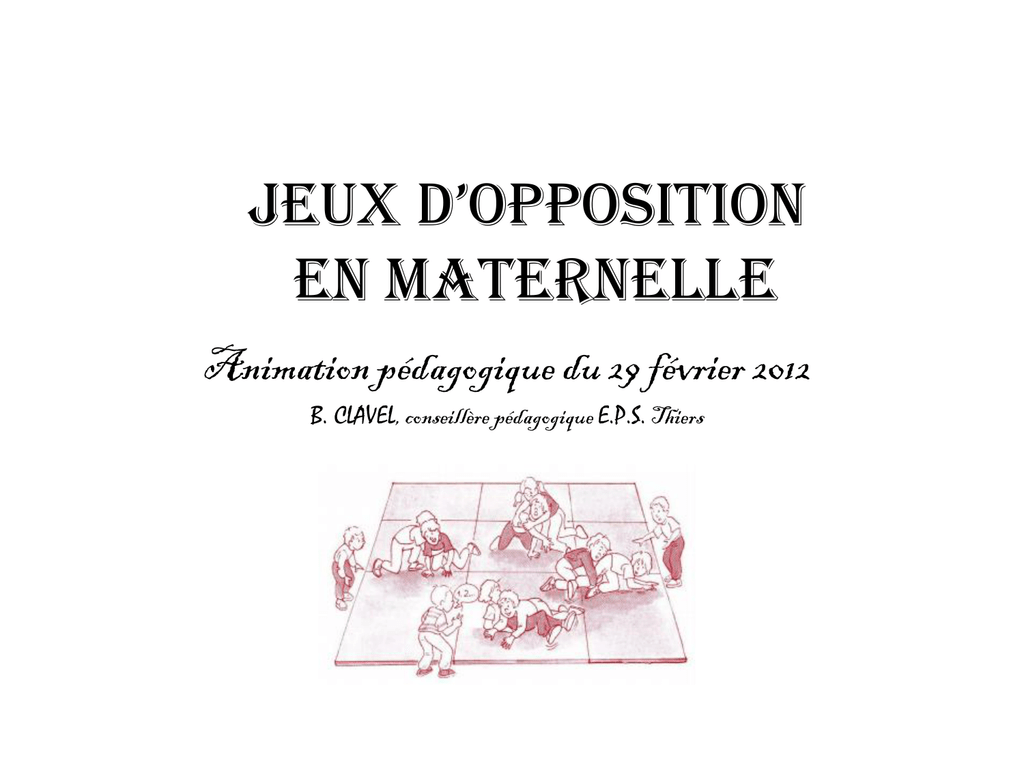 JEUX D'OPPOSITION
EN MATERNELLE

Animation pédagogique du 29 février 2012

B. CLAVEL, conseillère pédagogique E.P.S. Thiers